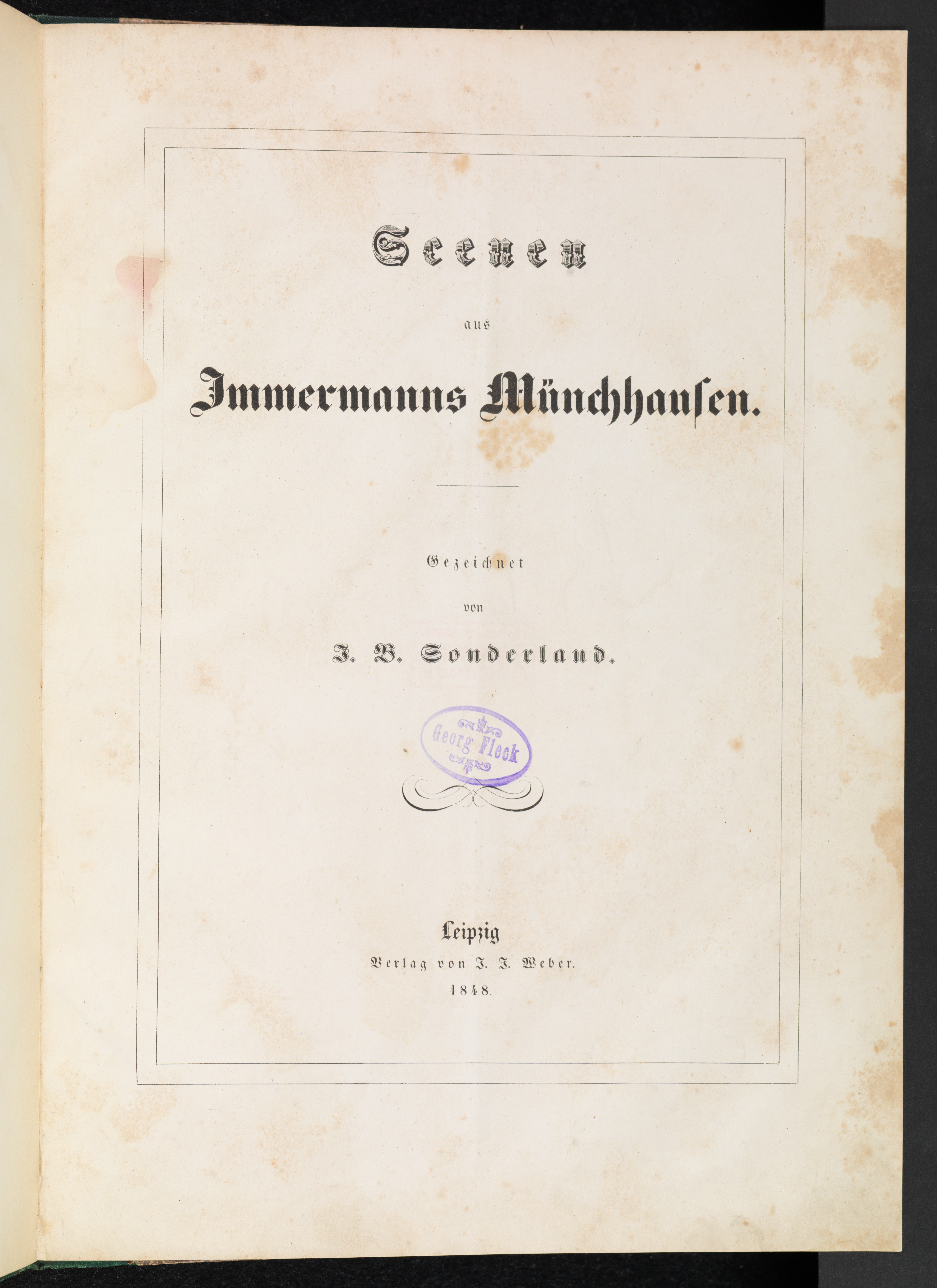 Scenen

aus

Immermanns Münchhausen.

Gezeichnet

von

J. B. Sonderland.

Georg Fleck

Leipzig

Verlag von J. J. Weber.

1848.